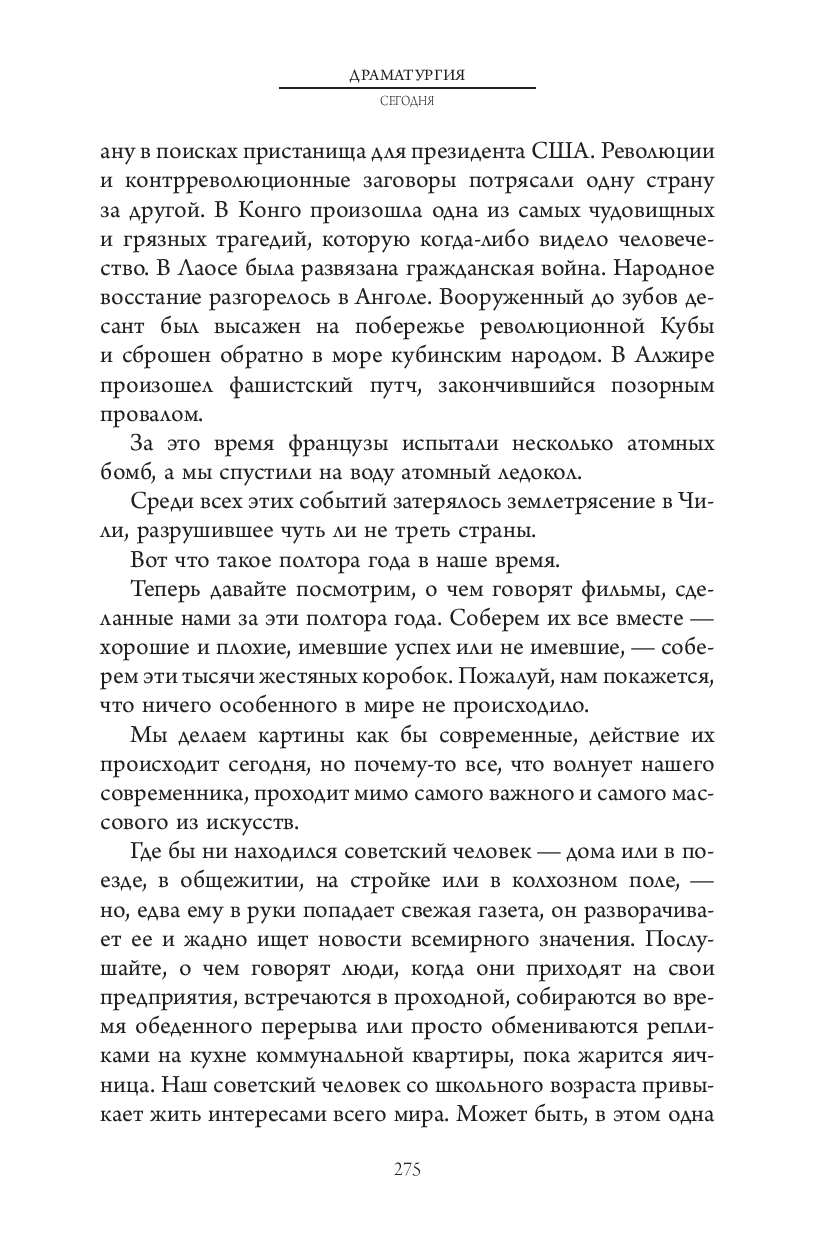 ДРАМАТУРГИЯ
СЕГОДНЯ

ану в поисках пристанища для президента США. Революции и контрреволюционные заговоры потрясали одну страну за другой. В Конго произошла одна из самых чудовищных и грязных трагедий, которую когда-либо видело человечество. В Лаосе была развязана гражданская война. Народное восстание разгорелось в Анголе. Вооруженный до зубов десант был высажен на побережье революционной Кубы и сброшен обратно в море кубинским народом. В Алжире произошел фашистский путч, закончившийся позорным провалом.

За это время французы испытали несколько атомных бомб, а мы спустили на воду атомный ледокол.

Среди всех этих событий затерялось землетрясение в Чили, разрушившее чуть ли не треть страны.

Вот что такое полтора года в наше время.

Теперь давайте посмотрим, о чем говорят фильмы, сделанные нами за эти полтора года. Соберем их все вместе — хорошие и плохие, имевшие успех или не имевшие, — соберем эти тысячи жестяных коробок. Пожалуй, нам покажется, что ничего особенного в мире не происходило.

Мы делаем картины как бы современные, действие их происходит сегодня, но почему-то все, что волнует нашего современника, проходит мимо самого важного и самого массового из искусств.

Где бы ни находился советский человек — дома или в поезде, в общежитии, на стройке или в колхозном поле, — но, едва ему в руки попадает свежая газета, он разворачивает ее и жадно ищет новости всемирного значения. Послушайте, о чем говорят люди, когда они приходят на свои предприятия, встречаются в проходной, собираются во время обеденного перерыва или просто обмениваются репликами на кухне коммунальной квартиры, пока жарится яичница. Наш советский человек со школьного возраста привыкает жить интересами всего мира. Может быть, в этом одна

275